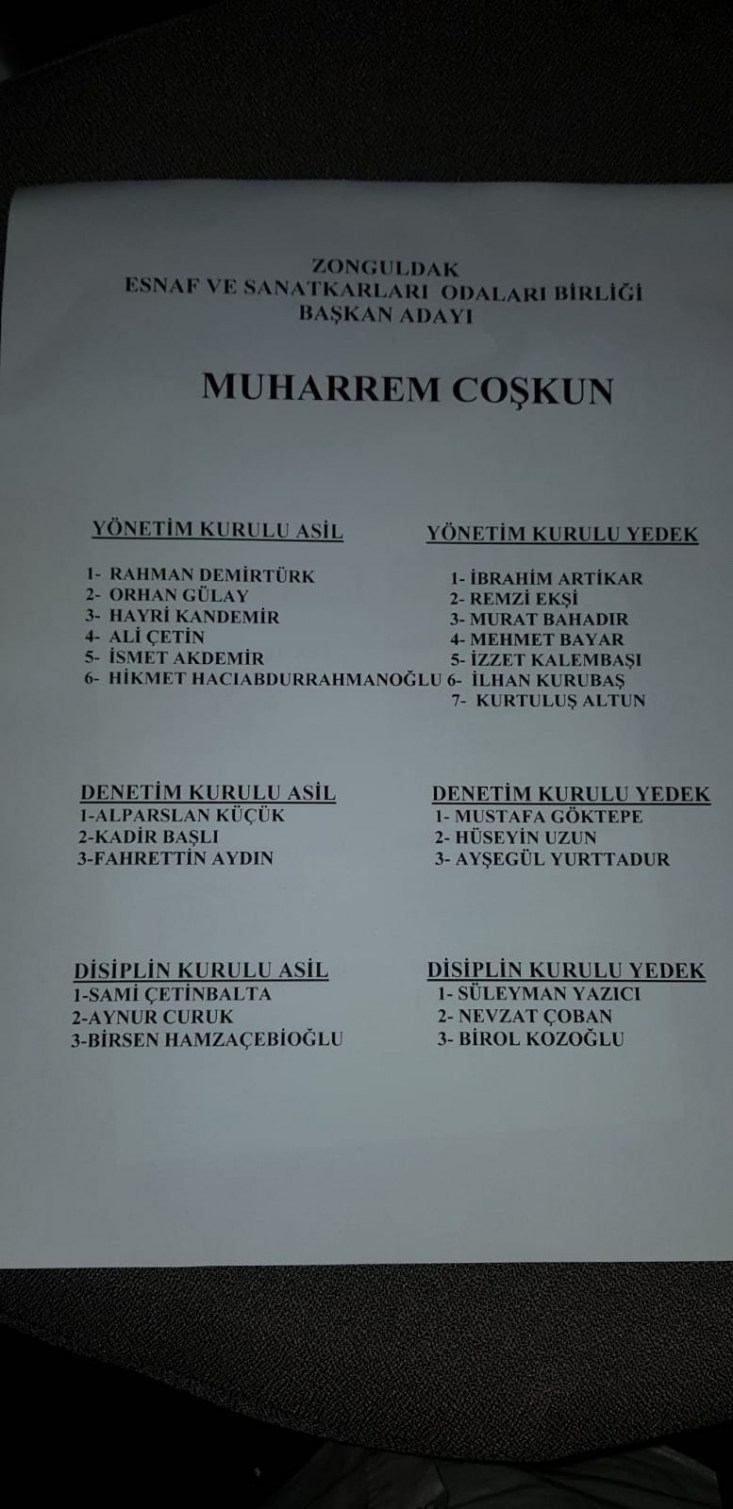 ZONGULDAK
ESNAF VE SANATKARLARI ODALARI BİRLİĞİ
BAŞKAN ADAYI

MUHARREM COŞKUN

YÖNETİM KURULU ASİL

1- RAHMAN DEMİRTÜRK
2- ORHAN GÜLAY
3- HAYRİ KANDEMİR
4- ALİ ÇETİN
5- İSMET AKDEMİR
6- HİKMET HACIABDURRAHMANOĞLU

YÖNETİM KURULU YEDEK

1- İBRAHİM ARTIKAR
2- REMZİ EKŞİ
3- MURAT BAHADIR
4- MEHMET BAYAR
5- İZZET KALEMBAŞI
6- İLHAN KURUBAŞ
7- KURTULUŞ ALTUN

DENETİM KURULU ASİL
1-ALPARSLAN KÜÇÜK
2-KADİR BAŞLI
3-FAHRETTİN AYDIN

DENETİM KURULU YEDEK
1- MUSTAFA GÖKTEPE
2- HÜSEYİN UZUN
3- AYŞEGÜL YURTTADUR

DİSİPLİN KURULU ASİL
1-SAMİ ÇETİNBALTA
2-AYNUR CURUK
3-BİRSEN HAMZAÇEBİOĞLU

DİSİPLİN KURULU YEDEK
1- SÜLEYMAN YAZICI
2- NEVZAT ÇOBAN
3- BİROL KOZOĞLU